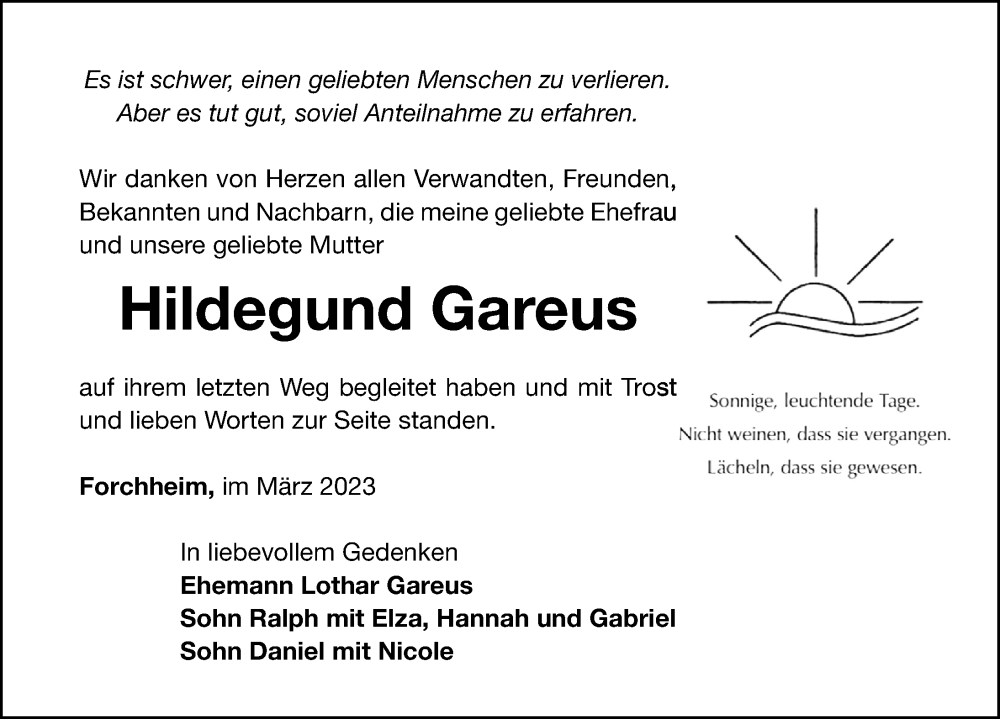 Es ist schwer, einen geliebten Menschen zu verlieren.
Aber es tut gut, soviel Anteilnahme zu erfahren.

Wir danken von Herzen allen Verwandten, Freunden, Bekannten und Nachbarn, die meine geliebte Ehefrau und unsere geliebte Mutter

Hildegund Gareus

auf ihrem letzten Weg begleitet haben und mit Trost und lieben Worten zur Seite standen.

Forchheim, im März 2023

In liebevollem Gedenken
Ehemann Lothar Gareus
Sohn Ralph mit Elza, Hannah und Gabriel
Sohn Daniel mit Nicole

Sonnige, leuchtende Tage.
Nicht weinen, dass sie vergangen.
Lächeln, dass sie gewesen.